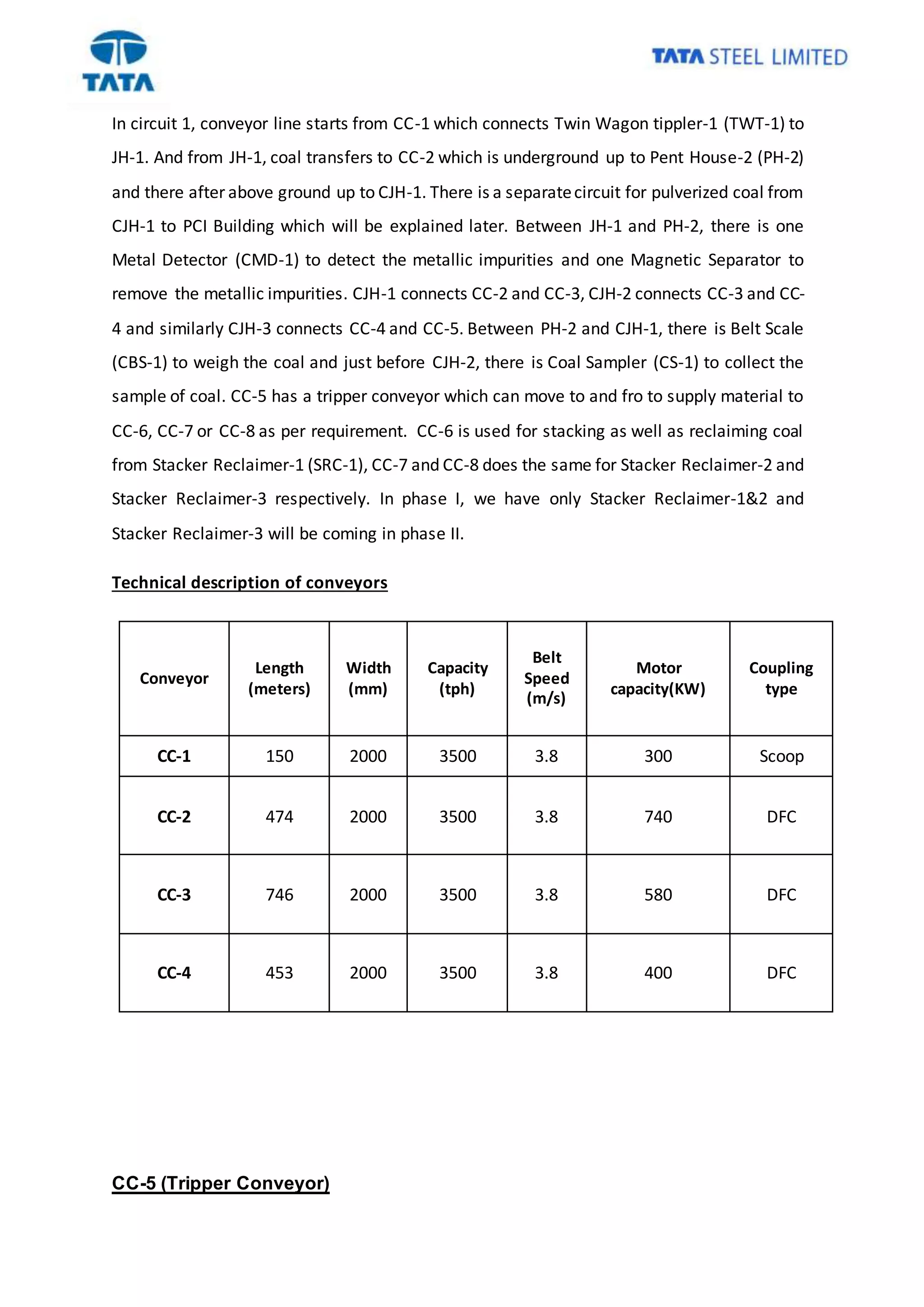 TATA

TATA STEEL LIMITED

In circuit 1, conveyor line starts from CC-1 which connects Twin Wagon tippler-1 (TWT-1) to JH-1. And from JH-1, coal transfers to CC-2 which is underground up to Pent House-2 (PH-2) and there after above ground up to CJH-1. There is a separate circuit for pulverized coal from CJH-1 to PCI Building which will be explained later. Between JH-1 and PH-2, there is one Metal Detector (CMD-1) to detect the metallic impurities and one Magnetic Separator to remove the metallic impurities. CJH-1 connects CC-2 and CC-3, CJH-2 connects CC-3 and CC-4 and similarly CJH-3 connects CC-4 and CC-5. Between PH-2 and CJH-1, there is Belt Scale (CBS-1) to weigh the coal and just before CJH-2, there is Coal Sampler (CS-1) to collect the sample of coal. CC-5 has a tripper conveyor which can move to and fro to supply material to CC-6, CC-7 or CC-8 as per requirement. CC-6 is used for stacking as well as reclaiming coal from Stacker Reclaimer-1 (SRC-1), CC-7 and CC-8 does the same for Stacker Reclaimer-2 and Stacker Reclaimer-3 respectively. In phase I, we have only Stacker Reclaimer-1&2 and Stacker Reclaimer-3 will be coming in phase II.

Technical description of conveyors

| Conveyor | Length (meters) | Width (mm) | Capacity (tph) | Belt Speed (m/s) | Motor capacity(KW) | Coupling type |
|---|---|---|---|---|---|---|
| CC-1 | 150 | 2000 | 3500 | 3.8 | 300 | Scoop |
| CC-2 | 474 | 2000 | 3500 | 3.8 | 740 | DFC |
| CC-3 | 746 | 2000 | 3500 | 3.8 | 580 | DFC |
| CC-4 | 453 | 2000 | 3500 | 3.8 | 400 | DFC |

CC-5 (Tripper Conveyor)